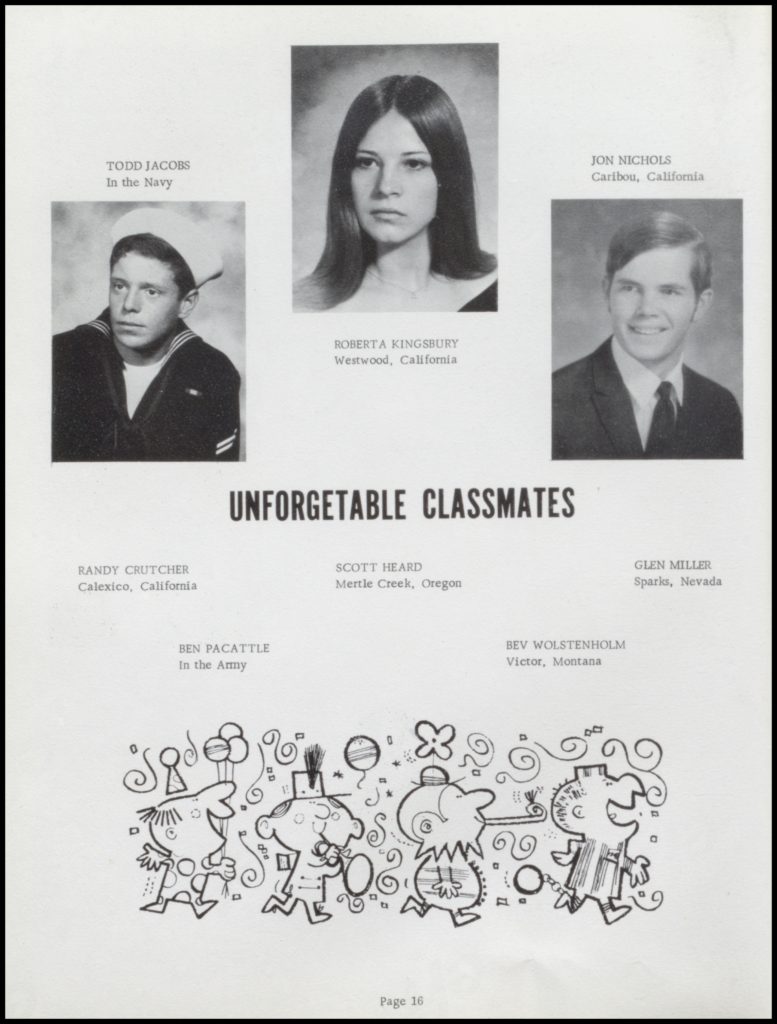 TODD JACOBS
In the Navy

ROBERTA KINGSBURY
Westwood, California

JON NICHOLS
Caribou, California

UNFORGETABLE CLASSMATES

RANDY CRUTCHER
Calexico, California

SCOTT HEARD
Mertle Creek, Oregon

GLEN MILLER
Sparks, Nevada

BEN PACATTLE
In the Army

BEV WOLSTENHOLM
Victor, Montana

Page 16